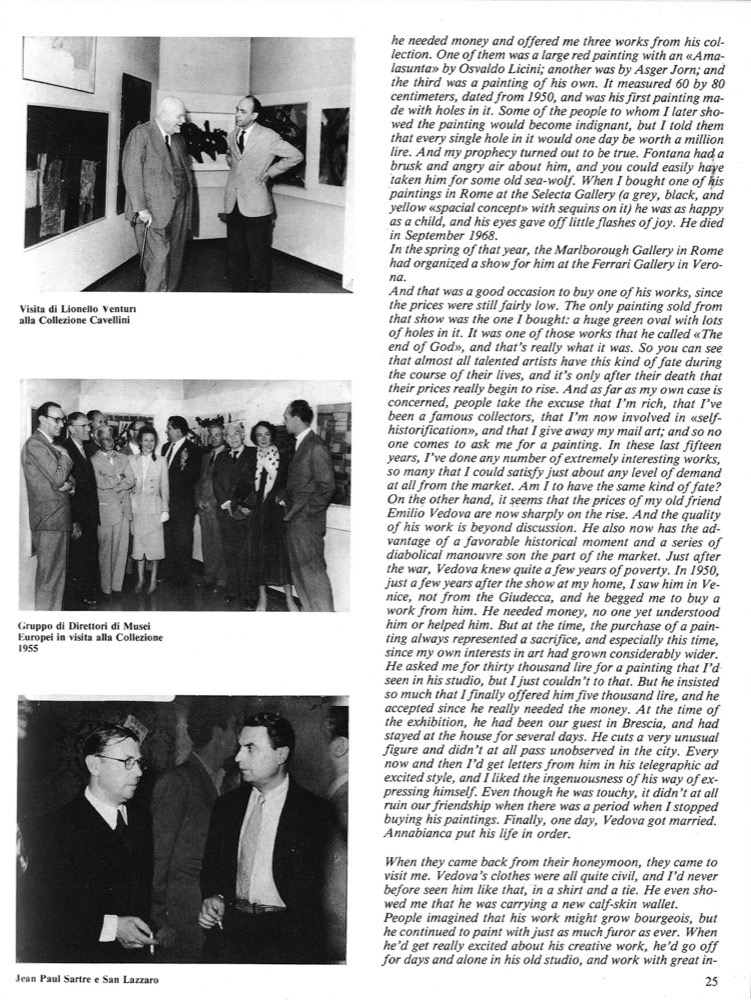 Visita di Lionello Venturi alla Collezione Cavellini

Gruppo di Direttori di Musei Europei in visita alla Collezione 1955

Jean Paul Sartre e San Lazzaro

he needed money and offered me three works from his collection. One of them was a large red painting with an «Amalasunta» by Osvaldo Licini; another was by Asger Jorn; and the third was a painting of his own. It measured 60 by 80 centimeters, dated from 1950, and was his first painting made with holes in it. Some of the people to whom I later showed the painting would become indignant, but I told them that every single hole in it would one day be worth a million lire. And my prophecy turned out to be true. Fontana had a brusk and angry air about him, and you could easily have taken him for some old sea-wolf. When I bought one of his paintings in Rome at the Selecta Gallery (a grey, black, and yellow «spacial concept» with sequins on it) he was as happy as a child, and his eyes gave off little flashes of joy. He died in September 1968.
In the spring of that year, the Marlborough Gallery in Rome had organized a show for him at the Ferrari Gallery in Verona.
And that was a good occasion to buy one of his works, since the prices were still fairly low. The only painting sold from that show was the one I bought: a huge green oval with lots of holes in it. It was one of those works that he called «The end of God», and that's really what it was. So you can see that almost all talented artists have this kind of fate during the course of their lives, and it's only after their death that their prices really begin to rise. And as far as my own case is concerned, people take the excuse that I'm rich, that I've been a famous collectors, that I'm now involved in «self-historification», and that I give away my mail art; and so no one comes to ask me for a painting. In these last fifteen years, I've done any number of extremely interesting works, so many that I could satisfy just about any level of demand at all from the market. Am I to have the same kind of fate? On the other hand, it seems that the prices of my old friend Emilio Vedova are now sharply on the rise. And the quality of his work is beyond discussion. He also now has the advantage of a favorable historical moment and a series of diabolical manouvre son the part of the market. Just after the war, Vedova knew quite a few years of poverty. In 1950, just a few years after the show at my home, I saw him in Venice, not from the Giudecca, and he begged me to buy a work from him. He needed money, no one yet understood him or helped him. But at the time, the purchase of a painting always represented a sacrifice, and especially this time, since my own interests in art had grown considerably wider. He asked me for thirty thousand lire for a painting that I'd seen in his studio, but I just couldn't to that. But he insisted so much that I finally offered him five thousand lire, and he accepted since he really needed the money. At the time of the exhibition, he had been our guest in Brescia, and had stayed at the house for several days. He cuts a very unusual figure and didn't at all pass unobserved in the city. Every now and then I'd get letters from him in his telegraphic ad excited style, and I liked the ingenuousness of his way of expressing himself. Even though he was touchy, it didn't at all ruin our friendship when there was a period when I stopped buying his paintings. Finally, one day, Vedova got married. Annabianca put his life in order.

When they came back from their honeymoon, they came to visit me. Vedova's clothes were all quite civil, and I'd never before seen him like that, in a shirt and a tie. He even showed me that he was carrying a new calf-skin wallet.
People imagined that his work might grow bourgeois, but he continued to paint with just as much furor as ever. When he'd get really excited about his creative work, he'd go off for days and alone in his old studio, and work with great in-

25